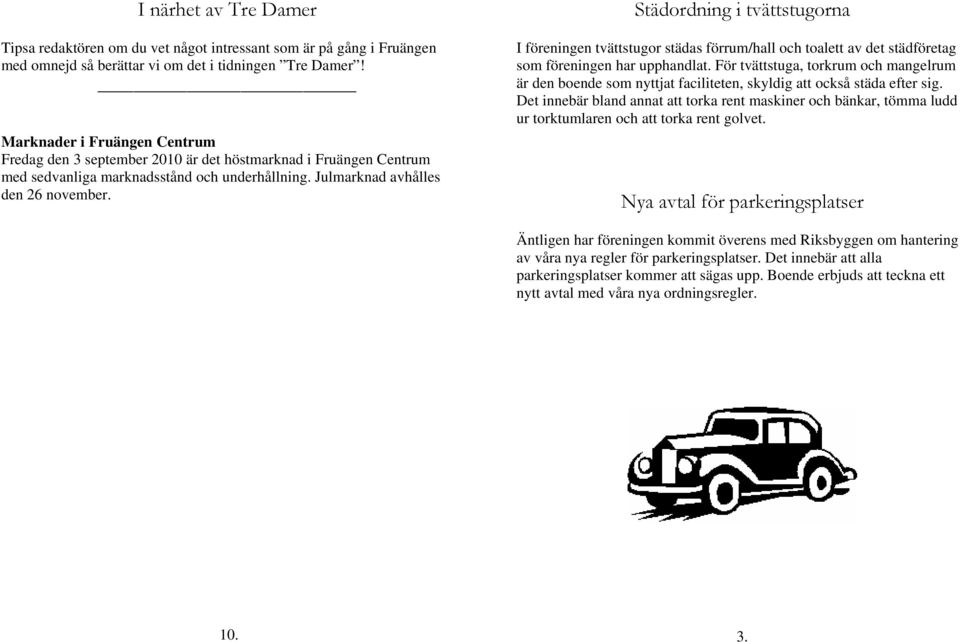 I närhet av Tre Damer

Tipsa redaktören om du vet något intressant som är på gång i Fruängen med omnejd så berättar vi om det i tidningen ”Tre Damer”!

Marknader i Fruängen Centrum
Fredag den 3 september 2010 är det höstmarknad i Fruängen Centrum med sedvanliga marknadsstånd och underhållning. Julmarknad avhålles den 26 november.

10.

Städordning i tvättstugorna

I föreningen tvättstugor städas förrum/hall och toalett av det städföretag som föreningen har upphandlat. För tvättstuga, torkrum och mangelrum är den boende som nyttjat faciliteten, skyldig att också städa efter sig. Det innebär bland annat att torka rent maskiner och bänkar, tömma ludd ur torktumlaren och att torka rent golvet.

Nya avtal för parkeringsplatser

Äntligen har föreningen kommit överens med Riksbyggen om hantering av våra nya regler för parkeringsplatser. Det innebär att alla parkeringsplatser kommer att sägas upp. Boende erbjuds att teckna ett nytt avtal med våra nya ordningsregler.

3.